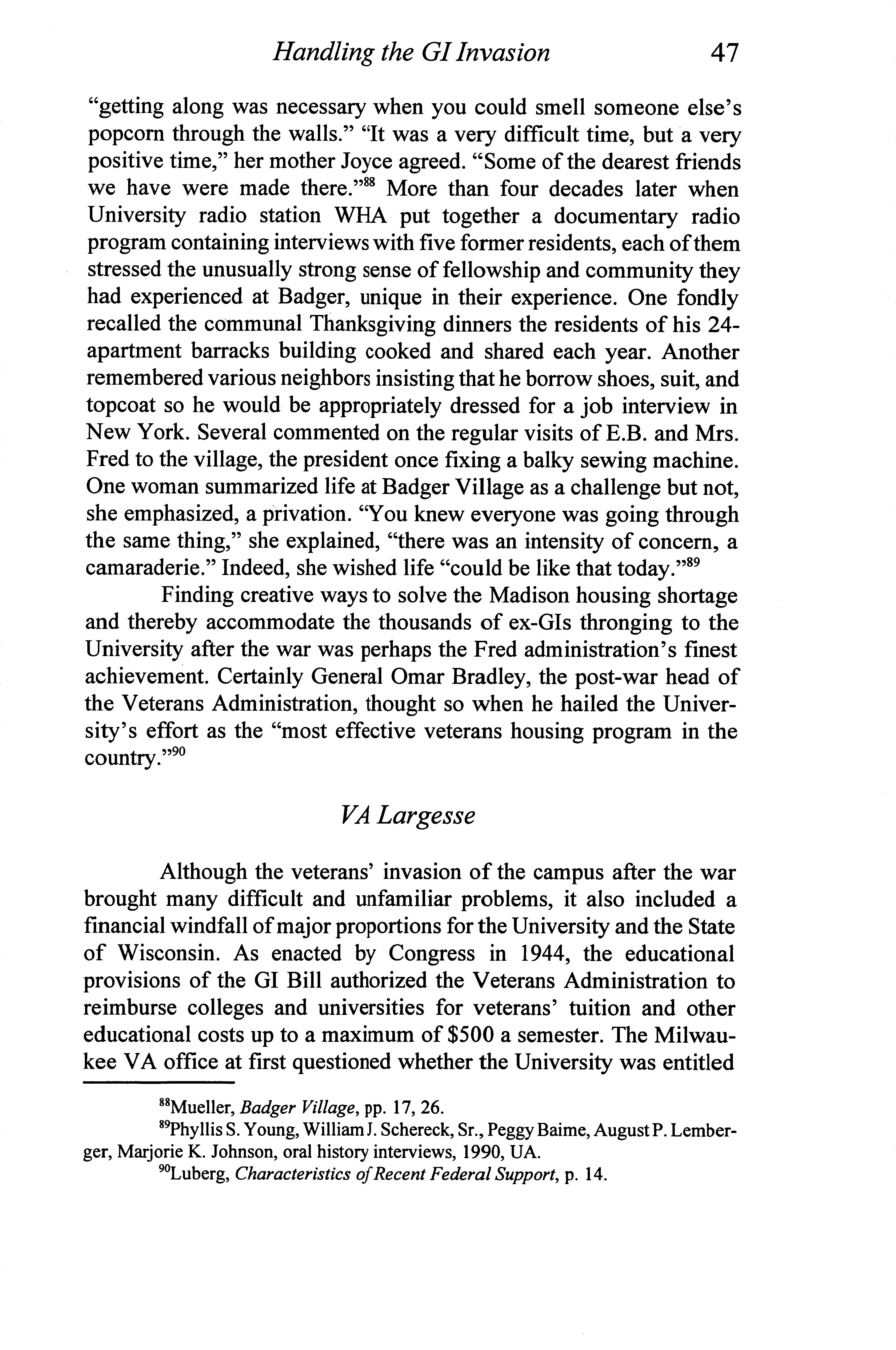 Handling the GI Invasion 47

"getting along was necessary when you could smell someone else's popcorn through the walls." "It was a very difficult time, but a very positive time," her mother Joyce agreed. "Some of the dearest friends we have were made there."$^{88}$ More than four decades later when University radio station WHA put together a documentary radio program containing interviews with five former residents, each of them stressed the unusually strong sense of fellowship and community they had experienced at Badger, unique in their experience. One fondly recalled the communal Thanksgiving dinners the residents of his 24-apartment barracks building cooked and shared each year. Another remembered various neighbors insisting that he borrow shoes, suit, and topcoat so he would be appropriately dressed for a job interview in New York. Several commented on the regular visits of E.B. and Mrs. Fred to the village, the president once fixing a balky sewing machine. One woman summarized life at Badger Village as a challenge but not, she emphasized, a privation. "You knew everyone was going through the same thing," she explained, "there was an intensity of concern, a camaraderie." Indeed, she wished life "could be like that today."$^{89}$

Finding creative ways to solve the Madison housing shortage and thereby accommodate the thousands of ex-GIs thronging to the University after the war was perhaps the Fred administration's finest achievement. Certainly General Omar Bradley, the post-war head of the Veterans Administration, thought so when he hailed the University's effort as the "most effective veterans housing program in the country."$^{90}$

VA Largesse

Although the veterans' invasion of the campus after the war brought many difficult and unfamiliar problems, it also included a financial windfall of major proportions for the University and the State of Wisconsin. As enacted by Congress in 1944, the educational provisions of the GI Bill authorized the Veterans Administration to reimburse colleges and universities for veterans' tuition and other educational costs up to a maximum of $500 a semester. The Milwaukee VA office at first questioned whether the University was entitled

$^{88}$Mueller, Badger Village, pp. 17, 26.
$^{89}$Phyllis S. Young, William J. Schereck, Sr., Peggy Baime, August P. Lemberger, Marjorie K. Johnson, oral history interviews, 1990, UA.
$^{90}$Luberg, Characteristics of Recent Federal Support, p. 14.